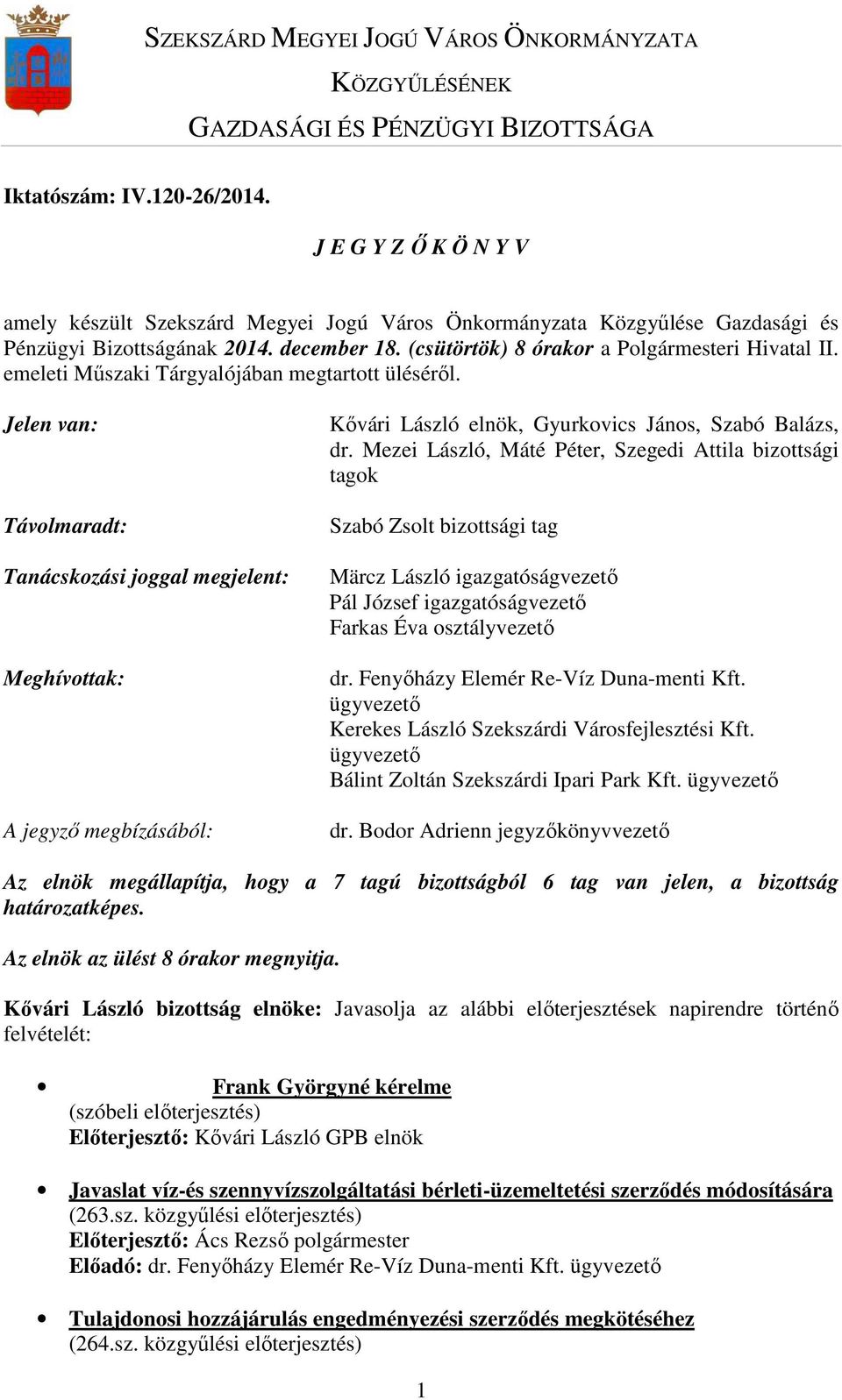 SZEKSZÁRD MEGYEI JOGÚ VÁROS ÖNKORMÁNYZATA
KÖZGYŰLÉSÉNEK
GAZDASÁGI ÉS PÉNZÜGYI BIZOTTSÁGA

Iktatószám: IV.120-26/2014.

J E G Y Z Ő K Ö N Y V

amely készült Szekszárd Megyei Jogú Város Önkormányzata Közgyűlése Gazdasági és Pénzügyi Bizottságának 2014. december 18. (csütörtök) 8 órakor a Polgármesteri Hivatal II. emeleti Műszaki Tárgyalójában megtartott üléséről.

Jelen van: Kővári László elnök, Gyurkovics János, Szabó Balázs, dr. Mezei László, Máté Péter, Szegedi Attila bizottsági tagok

Távolmaradt: Szabó Zsolt bizottsági tag

Tanácskozási joggal megjelent: Märcz László igazgatóságvezető
Pál József igazgatóságvezető
Farkas Éva osztályvezető

Meghívottak: dr. Fenyőházy Elemér Re-Víz Duna-menti Kft. ügyvezető
Kerekes László Szekszárdi Városfejlesztési Kft. ügyvezető
Bálint Zoltán Szekszárdi Ipari Park Kft. ügyvezető

A jegyző megbízásából: dr. Bodor Adrienn jegyzőkönyvvezető

Az elnök megállapítja, hogy a 7 tagú bizottságból 6 tag van jelen, a bizottság határozatképes.

Az elnök az ülést 8 órakor megnyitja.

Kővári László bizottság elnöke: Javasolja az alábbi előterjesztések napirendre történő felvételét:

• Frank Györgyné kérelme
(szóbeli előterjesztés)
Előterjesztő: Kővári László GPB elnök

• Javaslat víz-és szennyvízszolgáltatási bérleti-üzemeltetési szerződés módosítására
(263.sz. közgyűlési előterjesztés)
Előterjesztő: Ács Rezső polgármester
Előadó: dr. Fenyőházy Elemér Re-Víz Duna-menti Kft. ügyvezető

• Tulajdonosi hozzájárulás engedményezési szerződés megkötéséhez
(264.sz. közgyűlési előterjesztés)

1